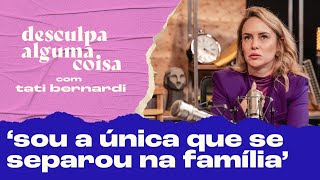 desculpa alguma coisa

com tati bernardi

‘sou a única que se separou na família’